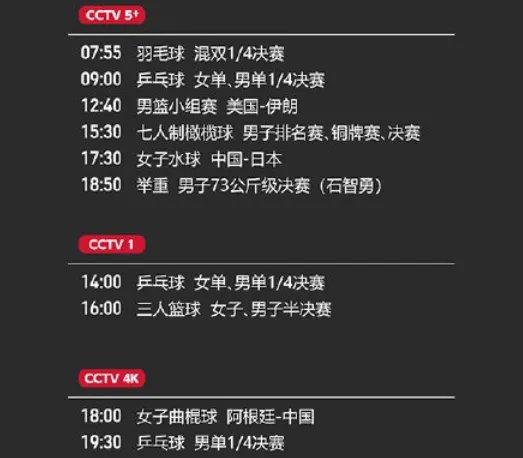 CCTV 5+

07:55 羽毛球 混双1/4决赛
09:00 乒乓球 女单、男单1/4决赛
12:40 男篮小组赛 美国-伊朗
15:30 七人制橄榄球 男子排名赛、铜牌赛、决赛
17:30 女子水球 中国-日本
18:50 举重 男子73公斤级决赛（石智勇）

CCTV 1

14:00 乒乓球 女单、男单1/4决赛
16:00 三人篮球 女子、男子半决赛

CCTV 4K

18:00 女子曲棍球 阿根廷-中国
19:30 乒乓球 男单1/4决赛